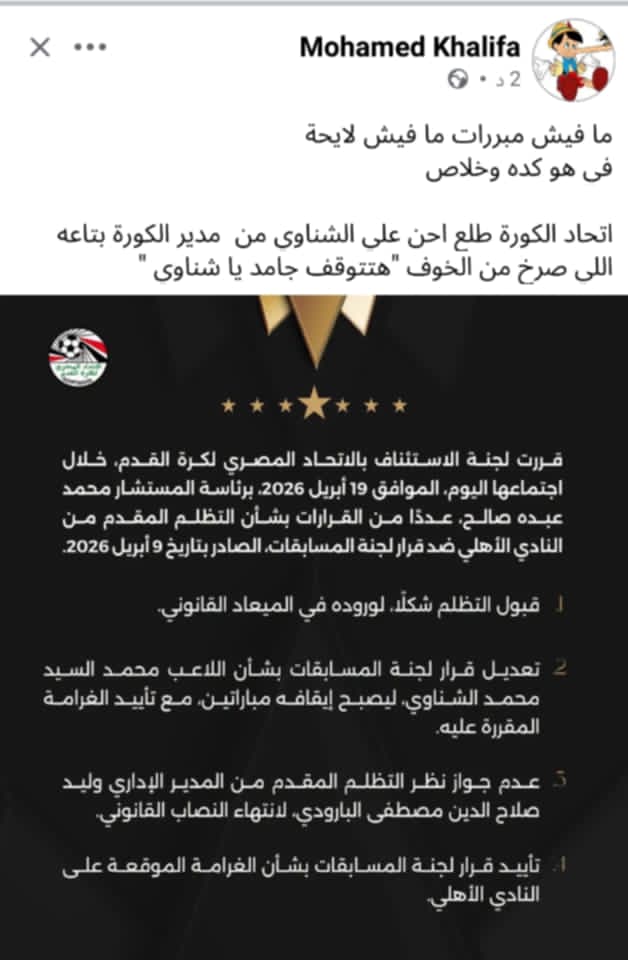 Mohamed Khalifa
2 د •

ما فيش مبررات ما فيش لايحة
فى هو كده وخلاص

اتحاد الكورة طلع احن على الشناوى من مدير الكورة بتاعه اللى صرخ من الخوف "هتتوقف جامد يا شناوى "

قررت لجنة الاستئناف بالاتحاد المصري لكرة القدم، خلال اجتماعها اليوم، الموافق 19 أبريل 2026، برئاسة المستشار محمد عبده صالح، عددًا من القرارات بشأن التظلم المقدم من النادي الأهلي ضد قرار لجنة المسابقات، الصادر بتاريخ 9 أبريل 2026.

1 قبول التظلم شكلًا، لوروده في الميعاد القانوني.

2 تعديل قرار لجنة المسابقات بشأن اللاعب محمد السيد محمد الشناوي، ليصبح إيقافه مباراتين، مع تأييد الغرامة المقررة عليه.

3 عدم جواز نظر التظلم المقدم من المدير الإداري وليد صلاح الدين مصطفى البارودي، لانتهاء النصاب القانوني.

4 تأييد قرار لجنة المسابقات بشأن الغرامة الموقعة على النادي الأهلي.